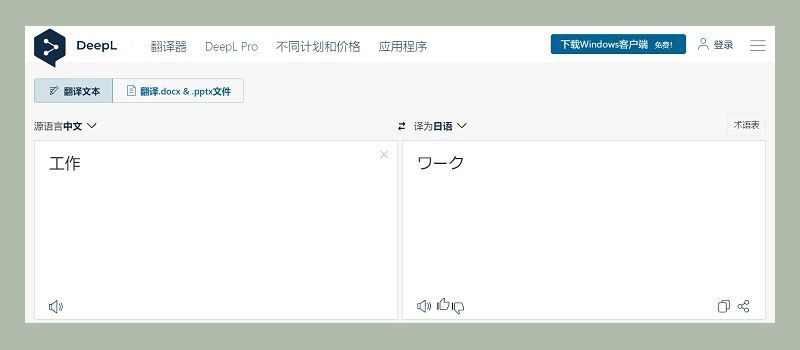 DeepL 翻译器 DeepL Pro 不同计划和价格 应用程序 下载Windows客户端 免费! 登录

翻译文本 翻译.docx & .pptx文件

源语言中文 译为日语 术语表

工作

ワーク